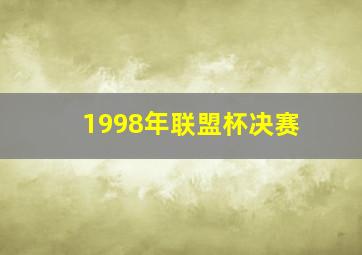 1998年联盟杯决赛